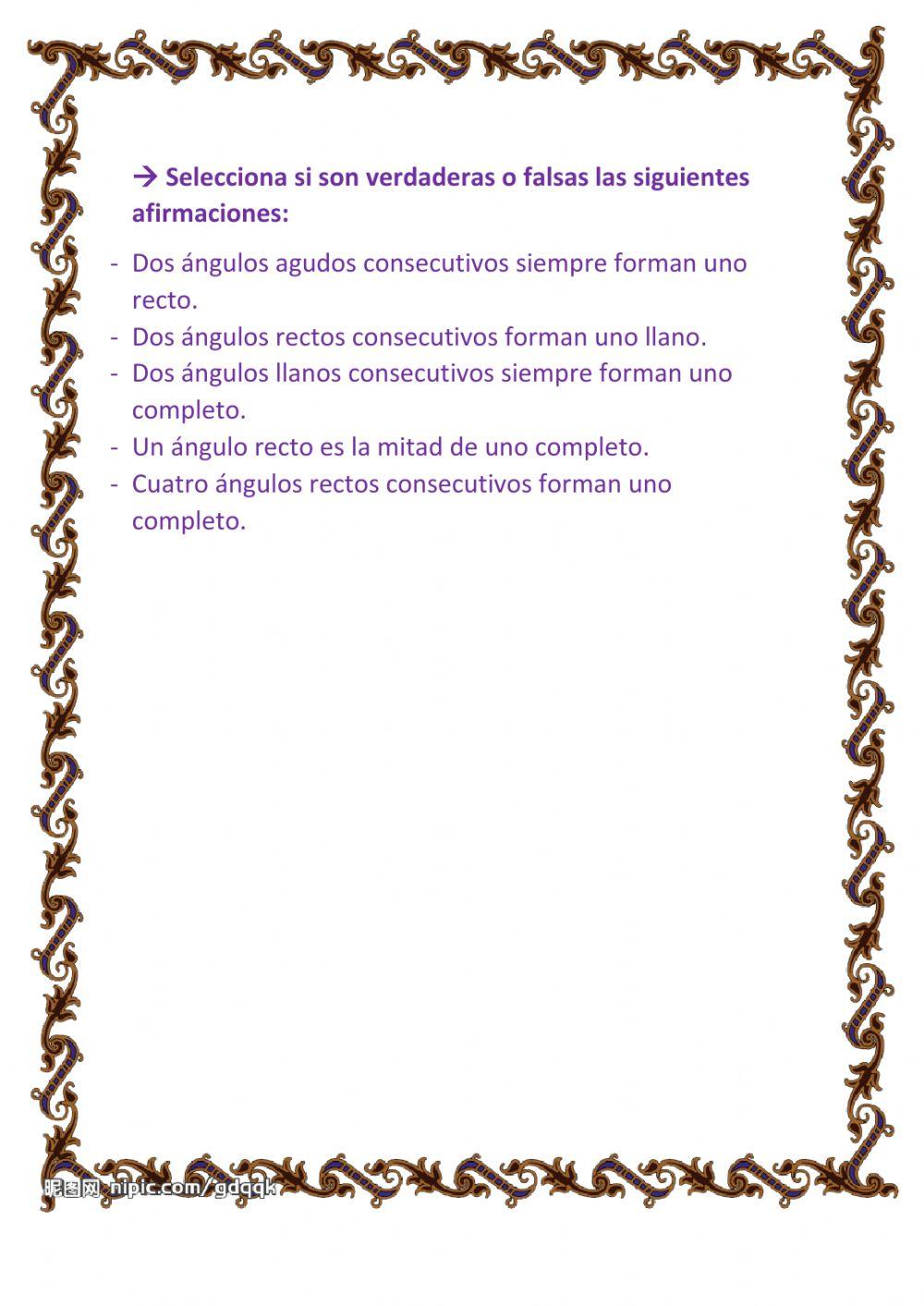 → Selecciona si son verdaderas o falsas las siguientes afirmaciones:

- Dos ángulos agudos consecutivos siempre forman uno recto.
- Dos ángulos rectos consecutivos forman uno llano.
- Dos ángulos llanos consecutivos siempre forman uno completo.
- Un ángulo recto es la mitad de uno completo.
- Cuatro ángulos rectos consecutivos forman uno completo.

昵图网 nipic.com/gdqqk